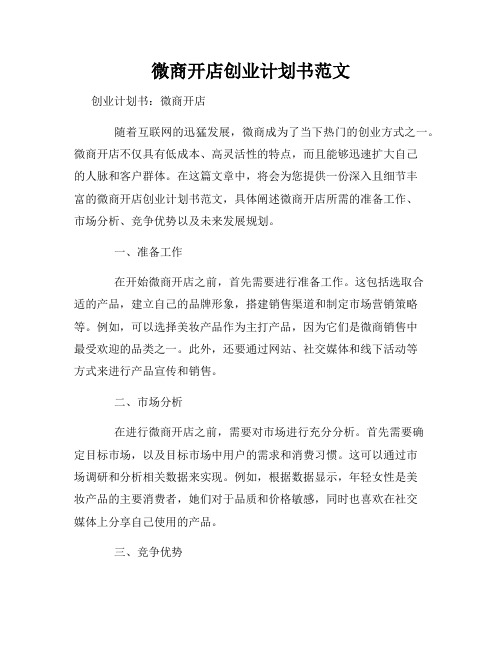 微商开店创业计划书范文

创业计划书：微商开店

随着互联网的迅猛发展，微商成为了当下热门的创业方式之一。微商开店不仅具有低成本、高灵活性的特点，而且能够迅速扩大自己的人脉和客户群体。在这篇文章中，将会为您提供一份深入且细节丰富的微商开店创业计划书范文，具体阐述微商开店所需的准备工作、市场分析、竞争优势以及未来发展规划。

一、准备工作

在开始微商开店之前，首先需要进行准备工作。这包括选取合适的产品，建立自己的品牌形象，搭建销售渠道和制定市场营销策略等。例如，可以选择美妆产品作为主打产品，因为它们是微商销售中最受欢迎的品类之一。此外，还要通过网站、社交媒体和线下活动等方式来进行产品宣传和销售。

二、市场分析

在进行微商开店之前，需要对市场进行充分分析。首先需要确定目标市场，以及目标市场中用户的需求和消费习惯。这可以通过市场调研和分析相关数据来实现。例如，根据数据显示，年轻女性是美妆产品的主要消费者，她们对于品质和价格敏感，同时也喜欢在社交媒体上分享自己使用的产品。

三、竞争优势